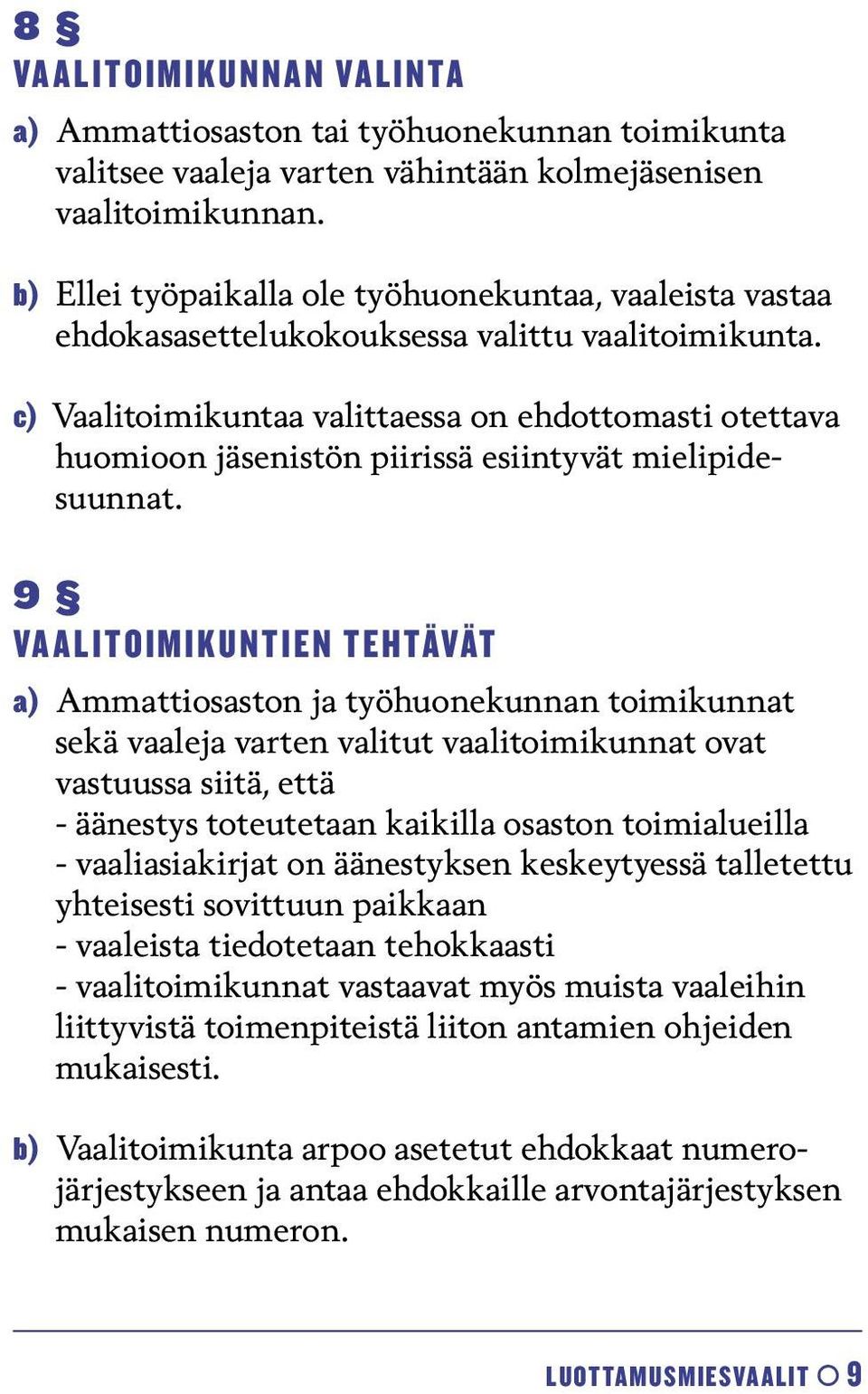 8 §
VAALITOIMIKUNNAN VALINTA

a) Ammattiosaston tai työhuonekunnan toimikunta valitsee vaaleja varten vähintään kolmejäsenisen vaalitoimikunnan.

b) Ellei työpaikalla ole työhuonekuntaa, vaaleista vastaa ehdokasasettelukokouksessa valittu vaalitoimikunta.

c) Vaalitoimikuntaa valittaessa on ehdottomasti otettava huomioon jäsenistön piirissä esiintyvät mielipidesuunnat.

9 §
VAALITOIMIKUNTIEN TEHTÄVÄT

a) Ammattiosaston ja työhuonekunnan toimikunnat sekä vaaleja varten valitut vaalitoimikunnat ovat vastuussa siitä, että
- äänestys toteutetaan kaikilla osaston toimialueilla
- vaaliasiakirjat on äänestyksen keskeytyessä talletettu yhteisesti sovittuun paikkaan
- vaaleista tiedotetaan tehokkaasti
- vaalitoimikunnat vastaavat myös muista vaaleihin liittyvistä toimenpiteistä liiton antamien ohjeiden mukaisesti.

b) Vaalitoimikunta arpoo asetetut ehdokkaat numerojärjestykseen ja antaa ehdokkaille arvontajärjestyksen mukaisen numeron.

LUOTTAMUSMIESVAALIT 9